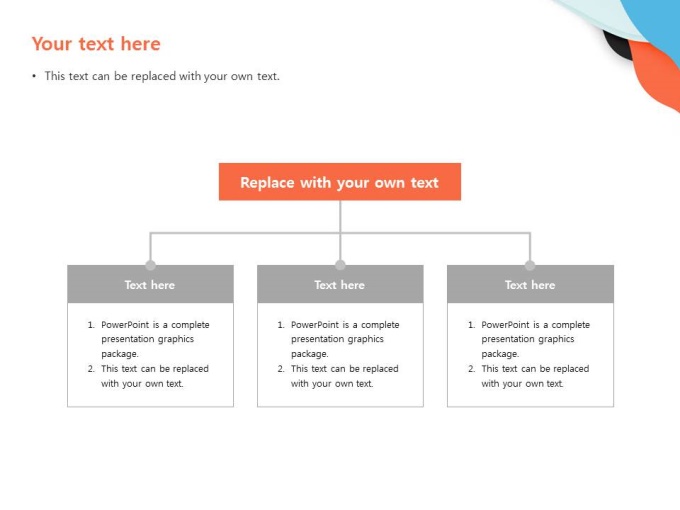 Your text here

• This text can be replaced with your own text.

Replace with your own text

Text here

1. PowerPoint is a complete presentation graphics package.
2. This text can be replaced with your own text.

Text here

1. PowerPoint is a complete presentation graphics package.
2. This text can be replaced with your own text.

Text here

1. PowerPoint is a complete presentation graphics package.
2. This text can be replaced with your own text.